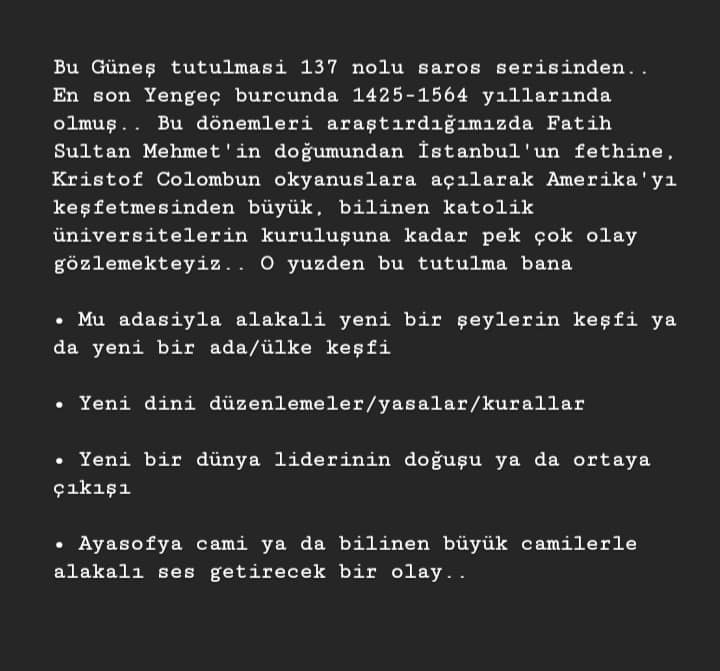 Bu Güneş tutulmasi 137 nolu saros serisinden.. En son Yengeç burcunda 1425-1564 yıllarında olmuş.. Bu dönemleri araştırdığımızda Fatih Sultan Mehmet'in doğumundan İstanbul'un fethine, Kristof Colombun okyanuslara açılarak Amerika'yı keşfetmesinden büyük, bilinen katolik üniversitelerin kuruluşuna kadar pek çok olay gözlemekteyiz.. O yuzden bu tutulma bana

• Mu adasiyla alakali yeni bir şeylerin keşfi ya da yeni bir ada/ülke keşfi

• Yeni dini düzenlemeler/yasalar/kurallar

• Yeni bir dünya liderinin doğuşu ya da ortaya çıkışı

• Ayasofya cami ya da bilinen büyük camilerle alakalı ses getirecek bir olay..